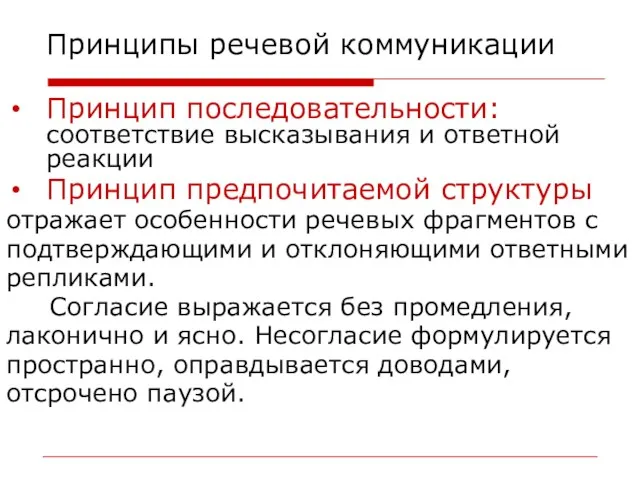 Принципы речевой коммуникации

• Принцип последовательности: соответствие высказывания и ответной реакции

• Принцип предпочитаемой структуры отражает особенности речевых фрагментов с подтверждающими и отклоняющими ответными репликами.

Согласие выражается без промедления, лаконично и ясно. Несогласие формулируется пространно, оправдывается доводами, отсрочено паузой.